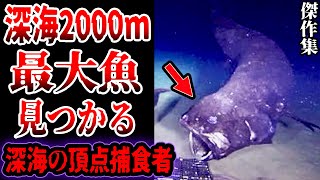 深海2000m
最大魚
見つかる
深海の頂点捕食者

傑作集